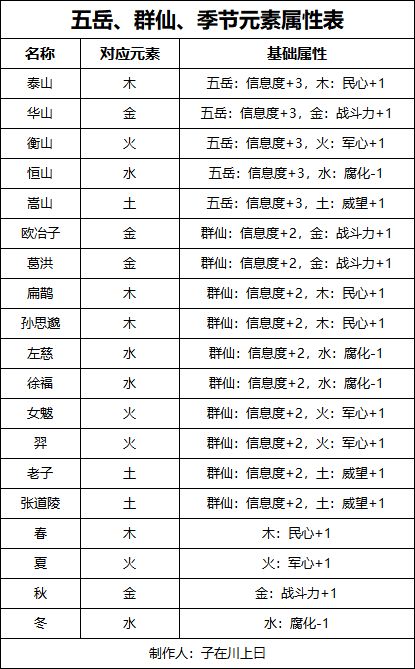 五岳、群仙、季节元素属性表

| 名称 | 对应元素 | 基础属性 |
|---|---|---|
| 泰山 | 木 | 五岳：信息度+3，木：民心+1 |
| 华山 | 金 | 五岳：信息度+3，金：战斗力+1 |
| 衡山 | 火 | 五岳：信息度+3，火：军心+1 |
| 恒山 | 水 | 五岳：信息度+3，水：腐化-1 |
| 嵩山 | 土 | 五岳：信息度+3，土：威望+1 |
| 欧冶子 | 金 | 群仙：信息度+2，金：战斗力+1 |
| 葛洪 | 金 | 群仙：信息度+2，金：战斗力+1 |
| 扁鹊 | 木 | 群仙：信息度+2，木：民心+1 |
| 孙思邈 | 木 | 群仙：信息度+2，木：民心+1 |
| 左慈 | 水 | 群仙：信息度+2，水：腐化-1 |
| 徐福 | 水 | 群仙：信息度+2，水：腐化-1 |
| 女魃 | 火 | 群仙：信息度+2，火：军心+1 |
| 羿 | 火 | 群仙：信息度+2，火：军心+1 |
| 老子 | 土 | 群仙：信息度+2，土：威望+1 |
| 张道陵 | 土 | 群仙：信息度+2，土：威望+1 |
| 春 | 木 | 木：民心+1 |
| 夏 | 火 | 火：军心+1 |
| 秋 | 金 | 金：战斗力+1 |
| 冬 | 水 | 水：腐化-1 |

制作人：子在川上日